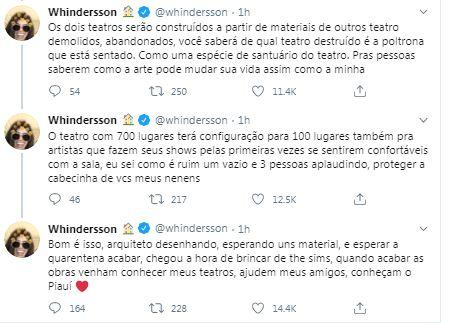 Whindersson 🏠 @whindersson · 1h
Os dois teatros serão construídos a partir de materiais de outros teatro demolidos, abandonados, você saberá de qual teatro destruído é a poltrona que está sentado. Como uma espécie de santuário do teatro. Pras pessoas saberem como a arte pode mudar sua vida assim como a minha

54 250 11.4K

Whindersson 🏠 @whindersson · 1h
O teatro com 700 lugares terá configuração para 100 lugares também pra artistas que fazem seus shows pelas primeiras vezes se sentirem confortáveis com a sala, eu sei como é ruim um vazio e 3 pessoas aplaudindo, proteger a cabecinha de vcs meus nenens

46 217 12.5K

Whindersson 🏠 @whindersson · 1h
Bom é isso, arquiteto desenhando, esperando uns material, e esperar a quarentena acabar, chegou a hora de brincar de the sims, quando acabar as obras venham conhecer meus teatros, ajudem meus amigos, conheçam o Piauí ❤️

164 228 14.4K